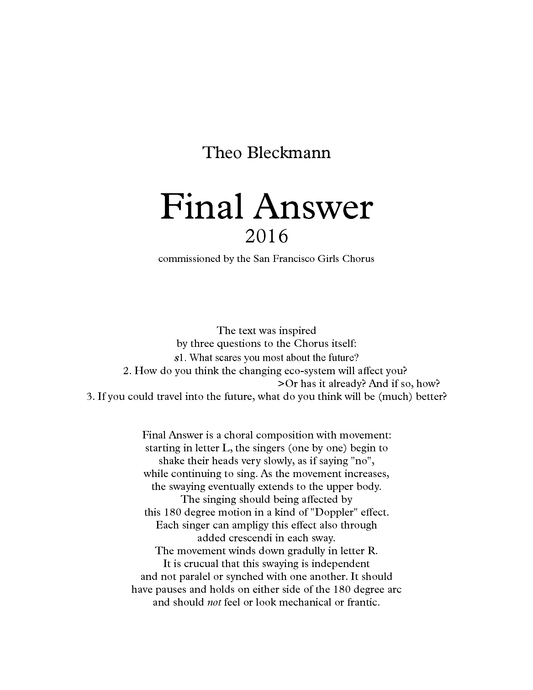 Theo Bleckmann

Final Answer
2016
commissioned by the San Francisco Girls Chorus

The text was inspired
by three questions to the Chorus itself:
s1. What scares you most about the future?
2. How do you think the changing eco-system will affect you?
>Or has it already? And if so, how?
3. If you could travel into the future, what do you think will be (much) better?

Final Answer is a choral composition with movement: starting in letter L, the singers (one by one) begin to shake their heads very slowly, as if saying "no", while continuing to sing. As the movement increases, the swaying eventually extends to the upper body. The singing should being affected by this 180 degree motion in a kind of "Doppler" effect. Each singer can ampligy this effect also through added crescendi in each sway. The movement winds down gradully in letter R. It is crucual that this swaying is independent and not paralel or synched with one another. It should have pauses and holds on either side of the 180 degree arc and should not feel or look mechanical or frantic.